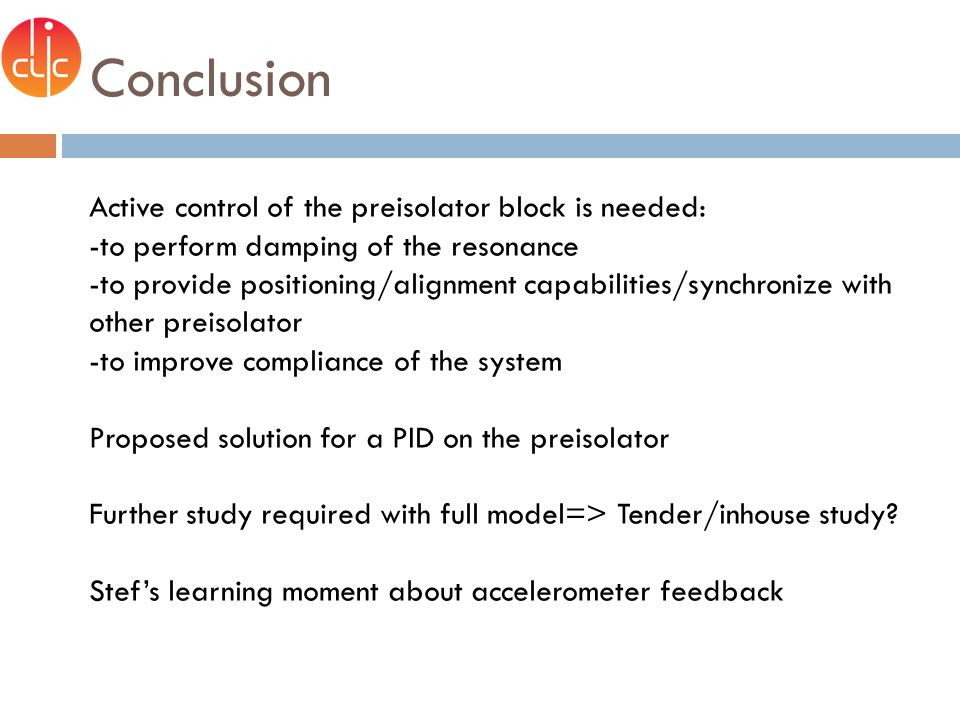 clic

Conclusion

Active control of the preisolator block is needed:
-to perform damping of the resonance
-to provide positioning/alignment capabilities/synchronize with other preisolator
-to improve compliance of the system

Proposed solution for a PID on the preisolator

Further study required with full model=> Tender/inhouse study?

Stef's learning moment about accelerometer feedback